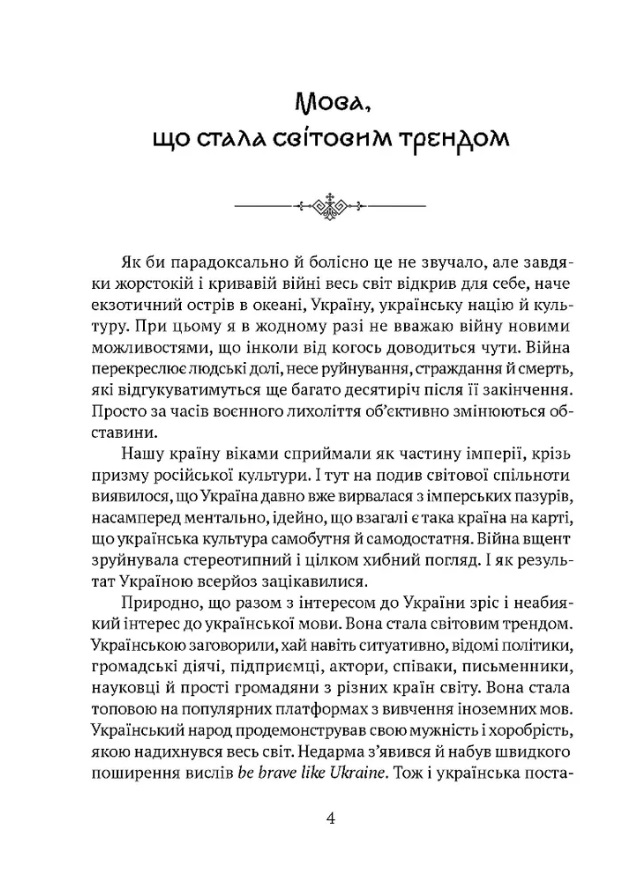 Мова,
що стала світовим трендом

Як би парадоксально й болісно це не звучало, але завдяки жорстокій і кривавій війні весь світ відкрив для себе, наче екзотичний острів в океані, Україну, українську націю й культуру. При цьому я в жодному разі не вважаю війну новими можливостями, що інколи від когось доводиться чути. Війна перекреслює людські долі, несе руйнування, страждання й смерть, які відгукуватимуться ще багато десятиріч після її закінчення. Просто за часів воєнного лихоліття об'єктивно змінюються обставини.

Нашу країну віками сприймали як частину імперії, крізь призму російської культури. І тут на подив світової спільноти виявилося, що Україна давно вже вирвалася з імперських пазурів, насамперед ментально, ідейно, що взагалі є така країна на карті, що українська культура самобутня й самодостатня. Війна вщент зруйнувала стереотипний і цілком хибний погляд. І як результат Україною всерйоз зацікавилися.

Природно, що разом з інтересом до України зріс і неабиякий інтерес до української мови. Вона стала світовим трендом. Українською заговорили, хай навіть ситуативно, відомі політики, громадські діячі, підприємці, актори, співаки, письменники, науковці й прості громадяни з різних країн світу. Вона стала топовою на популярних платформах з вивчення іноземних мов. Український народ продемонстрував свою мужність і хоробрість, якою надихнувся весь світ. Недарма з'явився й набув швидкого поширення вислів be brave like Ukraine. Тож і українська поста-

4